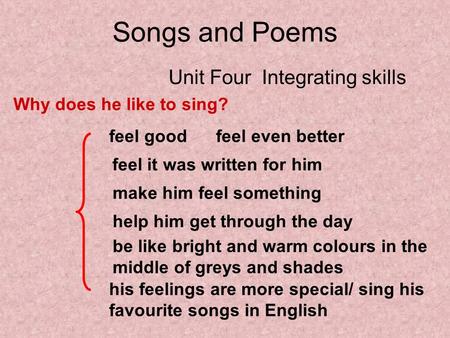 Songs and Poems

Unit Four Integrating skills

Why does he like to sing?

feel good feel even better

feel it was written for him

make him feel something

help him get through the day

be like bright and warm colours in the middle of greys and shades

his feelings are more special/ sing his favourite songs in English